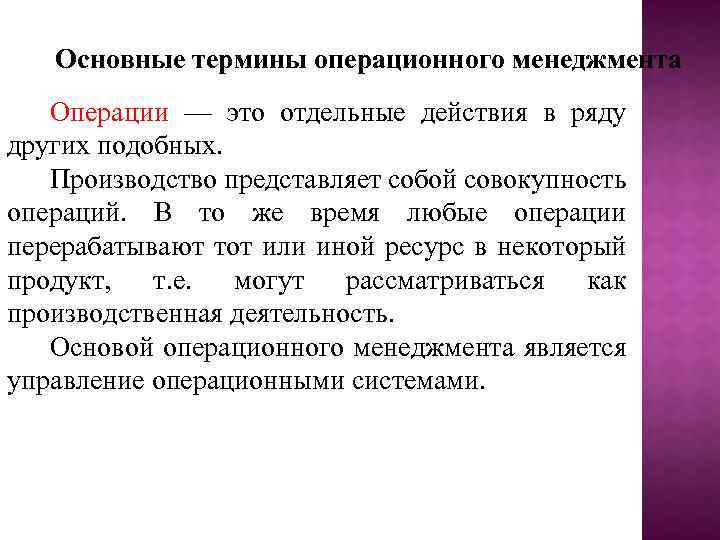 Основные термины операционного менеджмента

Операции — это отдельные действия в ряду других подобных.

Производство представляет собой совокупность операций. В то же время любые операции перерабатывают тот или иной ресурс в некоторый продукт, т.е. могут рассматриваться как производственная деятельность.

Основой операционного менеджмента является управление операционными системами.